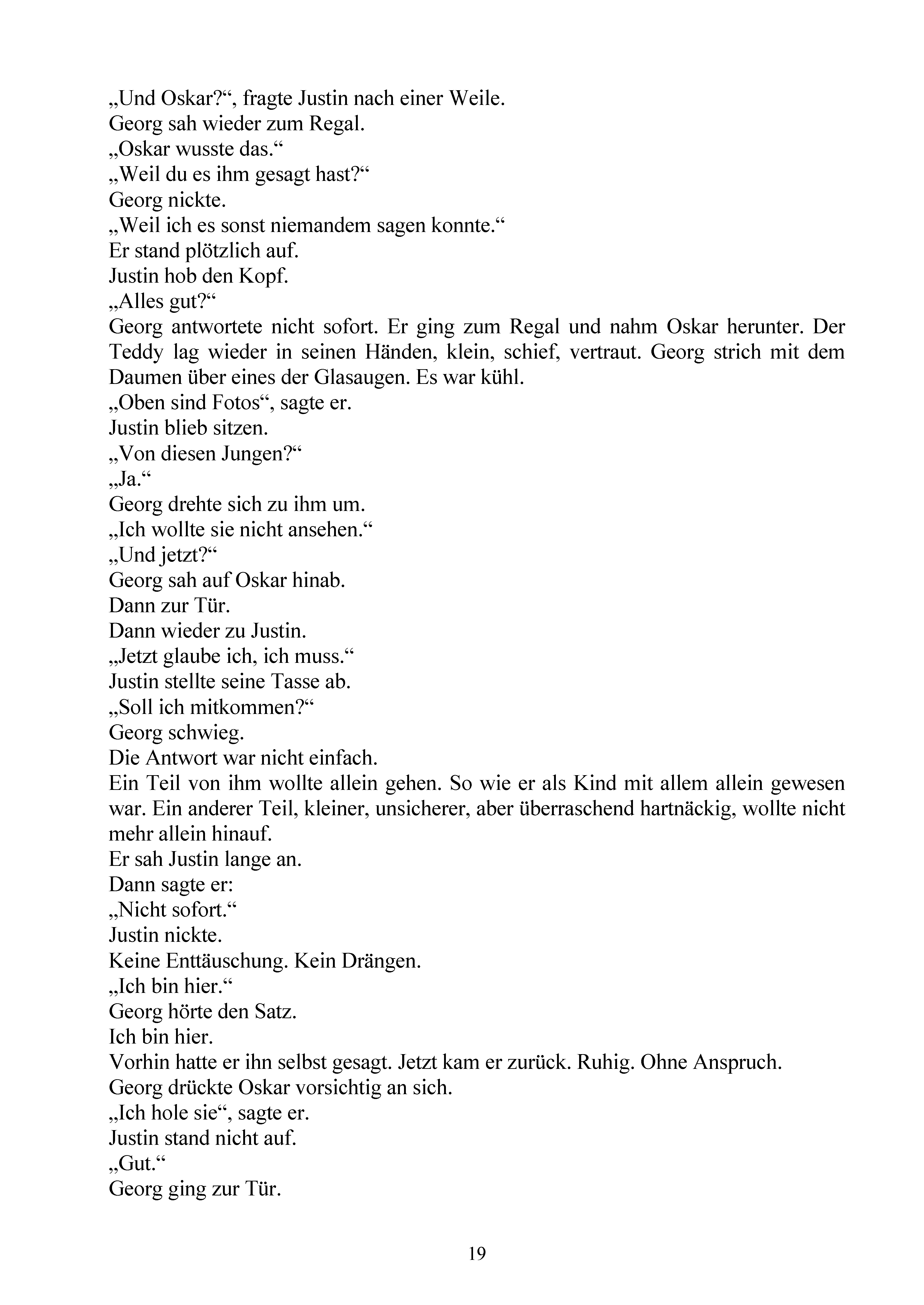 „Und Oskar?“, fragte Justin nach einer Weile.

Georg sah wieder zum Regal.

„Oskar wusste das.“

„Weil du es ihm gesagt hast?“

Georg nickte.

„Weil ich es sonst niemandem sagen konnte.“

Er stand plötzlich auf.

Justin hob den Kopf.

„Alles gut?“

Georg antwortete nicht sofort. Er ging zum Regal und nahm Oskar herunter. Der Teddy lag wieder in seinen Händen, klein, schief, vertraut. Georg strich mit dem Daumen über eines der Glasaugen. Es war kühl.

„Oben sind Fotos“, sagte er.

Justin blieb sitzen.

„Von diesen Jungen?“

„Ja.“

Georg drehte sich zu ihm um.

„Ich wollte sie nicht ansehen.“

„Und jetzt?“

Georg sah auf Oskar hinab.

Dann zur Tür.

Dann wieder zu Justin.

„Jetzt glaube ich, ich muss.“

Justin stellte seine Tasse ab.

„Soll ich mitkommen?“

Georg schwieg.

Die Antwort war nicht einfach.

Ein Teil von ihm wollte allein gehen. So wie er als Kind mit allem allein gewesen war. Ein anderer Teil, kleiner, unsicherer, aber überraschend hartnäckig, wollte nicht mehr allein hinauf.

Er sah Justin lange an.

Dann sagte er:

„Nicht sofort.“

Justin nickte.

Keine Enttäuschung. Kein Drängen.

„Ich bin hier.“

Georg hörte den Satz.

Ich bin hier.

Vorhin hatte er ihn selbst gesagt. Jetzt kam er zurück. Ruhig. Ohne Anspruch.

Georg drückte Oskar vorsichtig an sich.

„Ich hole sie“, sagte er.

Justin stand nicht auf.

„Gut.“

Georg ging zur Tür.

19